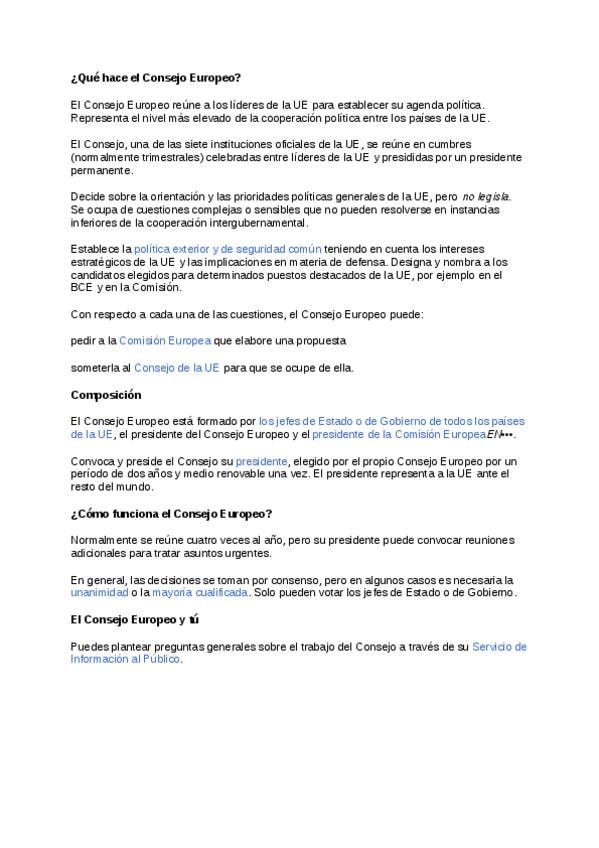 ¿Qué hace el Consejo Europeo?

El Consejo Europeo reúne a los líderes de la UE para establecer su agenda política. Representa el nivel más elevado de la cooperación política entre los países de la UE.

El Consejo, una de las siete instituciones oficiales de la UE, se reúne en cumbres (normalmente trimestrales) celebradas entre líderes de la UE y presididas por un presidente permanente.

Decide sobre la orientación y las prioridades políticas generales de la UE, pero no legisla. Se ocupa de cuestiones complejas o sensibles que no pueden resolverse en instancias inferiores de la cooperación intergubernamental.

Establece la política exterior y de seguridad común teniendo en cuenta los intereses estratégicos de la UE y las implicaciones en materia de defensa. Designa y nombra a los candidatos elegidos para determinados puestos destacados de la UE, por ejemplo en el BCE y en la Comisión.

Con respecto a cada una de las cuestiones, el Consejo Europeo puede:

pedir a la Comisión Europea que elabore una propuesta

someterla al Consejo de la UE para que se ocupe de ella.

Composición

El Consejo Europeo está formado por los jefes de Estado o de Gobierno de todos los países de la UE, el presidente del Consejo Europeo y el presidente de la Comisión EuropeaEN•••.

Convoca y preside el Consejo su presidente, elegido por el propio Consejo Europeo por un período de dos años y medio renovable una vez. El presidente representa a la UE ante el resto del mundo.

¿Cómo funciona el Consejo Europeo?

Normalmente se reúne cuatro veces al año, pero su presidente puede convocar reuniones adicionales para tratar asuntos urgentes.

En general, las decisiones se toman por consenso, pero en algunos casos es necesaria la unanimidad o la mayoría cualificada. Solo pueden votar los jefes de Estado o de Gobierno.

El Consejo Europeo y tú

Puedes plantear preguntas generales sobre el trabajo del Consejo a través de su Servicio de Información al Público.